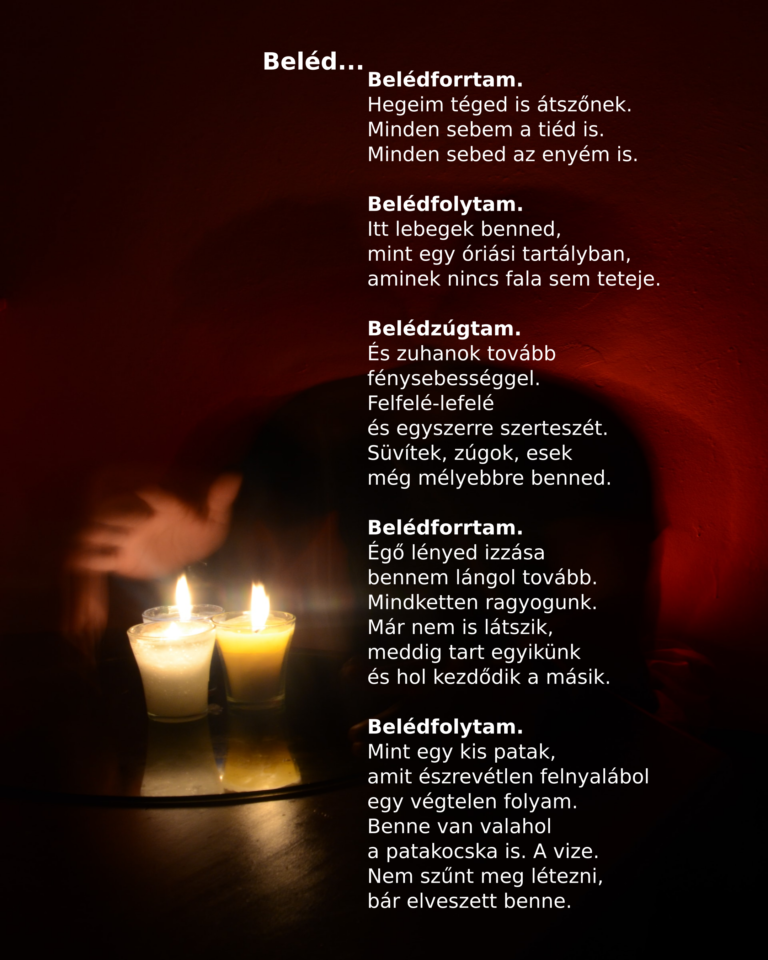 Beléd...

Belédforrtam.
Hegeim téged is átszőnek.
Minden sebem a tiéd is.
Minden sebed az enyém is.

Belédfolytam.
Itt lebegek benned,
mint egy óriási tartályban,
aminek nincs fala sem teteje.

Belédzúgtam.
És zuhanok tovább
fénysebességgel.
Felfelé-lefelé
és egyszerre szerteszét.
Süvítek, zúgok, esek
még mélyebbre benned.

Belédforrtam.
Égő lényed izzása
bennem lángol tovább.
Mindketten ragyogunk.
Már nem is látszik,
meddig tart egyikünk
és hol kezdődik a másik.

Belédfolytam.
Mint egy kis patak,
amit észrevétlen felnyalábol
egy végtelen folyam.
Benne van valahol
a patakocska is. A vize.
Nem szűnt meg létezni,
bár elveszett benne.